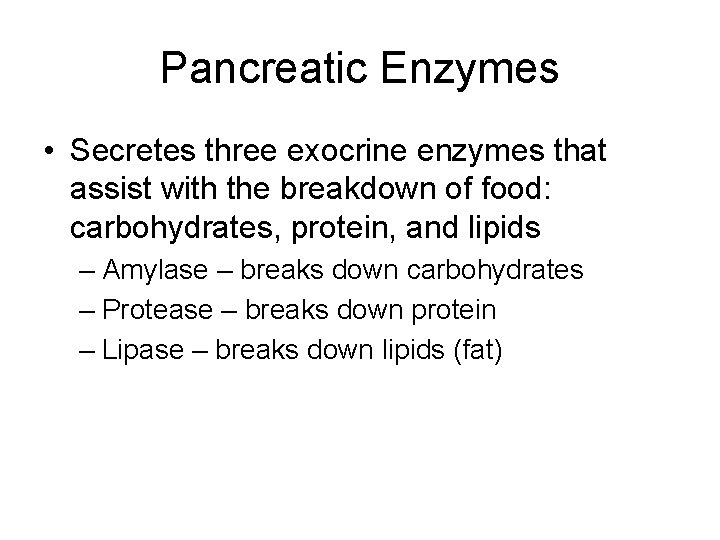 Pancreatic Enzymes

• Secretes three exocrine enzymes that assist with the breakdown of food: carbohydrates, protein, and lipids
– Amylase – breaks down carbohydrates
– Protease – breaks down protein
– Lipase – breaks down lipids (fat)